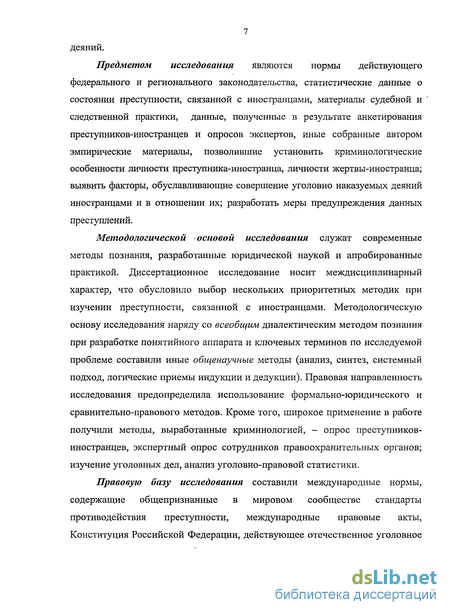 7

деяний.

Предметом исследования являются нормы действующего федерального и регионального законодательства, статистические данные о состоянии преступности, связанной с иностранцами, материалы судебной и следственной практики, данные, полученные в результате анкетирования преступников-иностранцев и опросов экспертов, иные собранные автором эмпирические материалы, позволившие установить криминологические особенности личности преступника-иностранца, личности жертвы-иностранца; выявить факторы, обуславливающие совершение уголовно наказуемых деяний иностранцами и в отношении их; разработать меры предупреждения данных преступлений.

Методологической основой исследования служат современные методы познания, разработанные юридической наукой и апробированные практикой. Диссертационное исследование носит междисциплинарный характер, что обусловило выбор нескольких приоритетных методик при изучении преступности, связанной с иностранцами. Методологическую основу исследования наряду со всеобщим диалектическим методом познания при разработке понятийного аппарата и ключевых терминов по исследуемой проблеме составили иные общенаучные методы (анализ, синтез, системный подход, логические приемы индукции и дедукции). Правовая направленность исследования предопределила использование формально-юридического и сравнительно-правового методов. Кроме того, широкое применение в работе получили методы, выработанные криминологией, – опрос преступников-иностранцев, экспертный опрос сотрудников правоохранительных органов; изучение уголовных дел, анализ уголовно-правовой статистики.

Правовую базу исследования составили международные нормы, содержащие общепризнанные в мировом сообществе стандарты противодействия преступности, международные правовые акты, Конституция Российской Федерации, действующее отечественное уголовное

dsLib.net
библиотека диссертаций